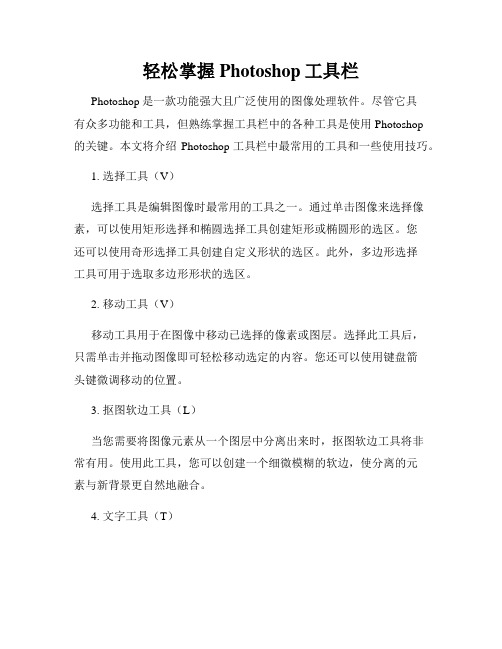 轻松掌握 Photoshop 工具栏

Photoshop 是一款功能强大且广泛使用的图像处理软件。尽管它具有众多功能和工具，但熟练掌握工具栏中的各种工具是使用 Photoshop 的关键。本文将介绍 Photoshop 工具栏中最常用的工具和一些使用技巧。

1. 选择工具（V）

选择工具是编辑图像时最常用的工具之一。通过单击图像来选择像素，可以使用矩形选择和椭圆选择工具创建矩形或椭圆形的选区。您还可以使用奇形选择工具创建自定义形状的选区。此外，多边形选择工具可用于选取多边形形状的选区。

2. 移动工具（V）

移动工具用于在图像中移动已选择的像素或图层。选择此工具后，只需单击并拖动图像即可轻松移动选定的内容。您还可以使用键盘箭头键微调移动的位置。

3. 抠图软边工具（L）

当您需要将图像元素从一个图层中分离出来时，抠图软边工具将非常有用。使用此工具，您可以创建一个细微模糊的软边，使分离的元素与新背景更自然地融合。

4. 文字工具（T）